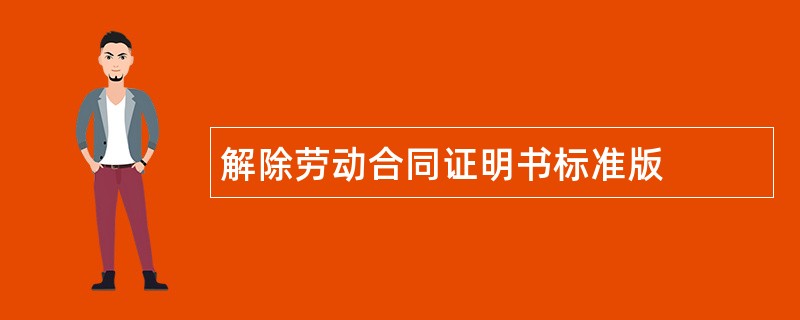 解除劳动合同证明书标准版